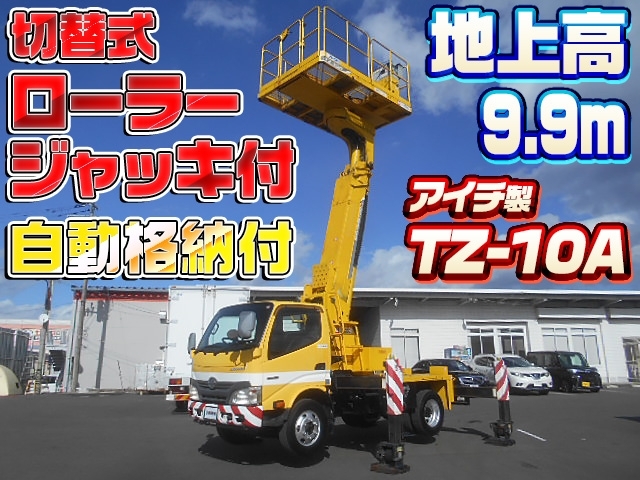 切替式
ローラー
ジャッキ付
自動格納付

地上高
9.9m

アイチ製
TZ-10A